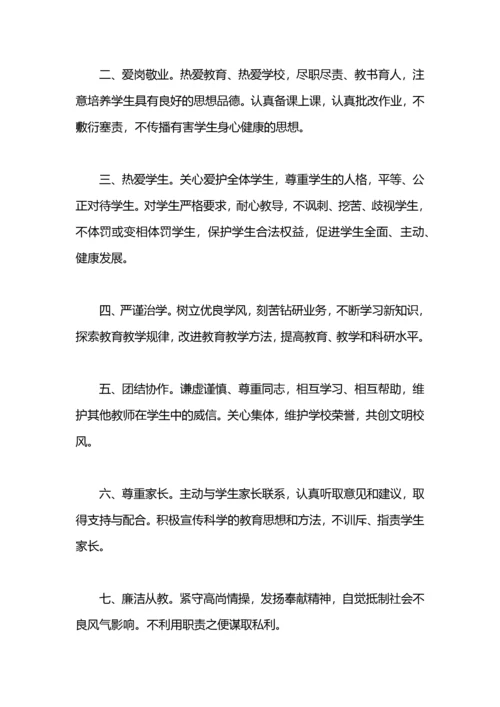 二、爱岗敬业。热爱教育、热爱学校，尽职尽责、教书育人，注意培养学生具有良好的思想品德。认真备课上课，认真批改作业，不敷衍塞责，不传播有害学生身心健康的思想。

三、热爱学生。关心爱护全体学生，尊重学生的人格，平等、公正对待学生。对学生严格要求，耐心教导，不讽刺、挖苦、歧视学生，不体罚或变相体罚学生，保护学生合法权益，促进学生全面、主动、健康发展。

四、严谨治学。树立优良学风，刻苦钻研业务，不断学习新知识，探索教育教学规律，改进教育教学方法，提高教育、教学和科研水平。

五、团结协作。谦虚谨慎、尊重同志，相互学习、相互帮助，维护其他教师在学生中的威信。关心集体，维护学校荣誉，共创文明校风。

六、尊重家长。主动与学生家长联系，认真听取意见和建议，取得支持与配合。积极宣传科学的教育思想和方法，不训斥、指责学生家长。

七、廉洁从教。紧守高尚情操，发扬奉献精神，自觉抵制社会不良风气影响。不利用职责之便谋取私利。